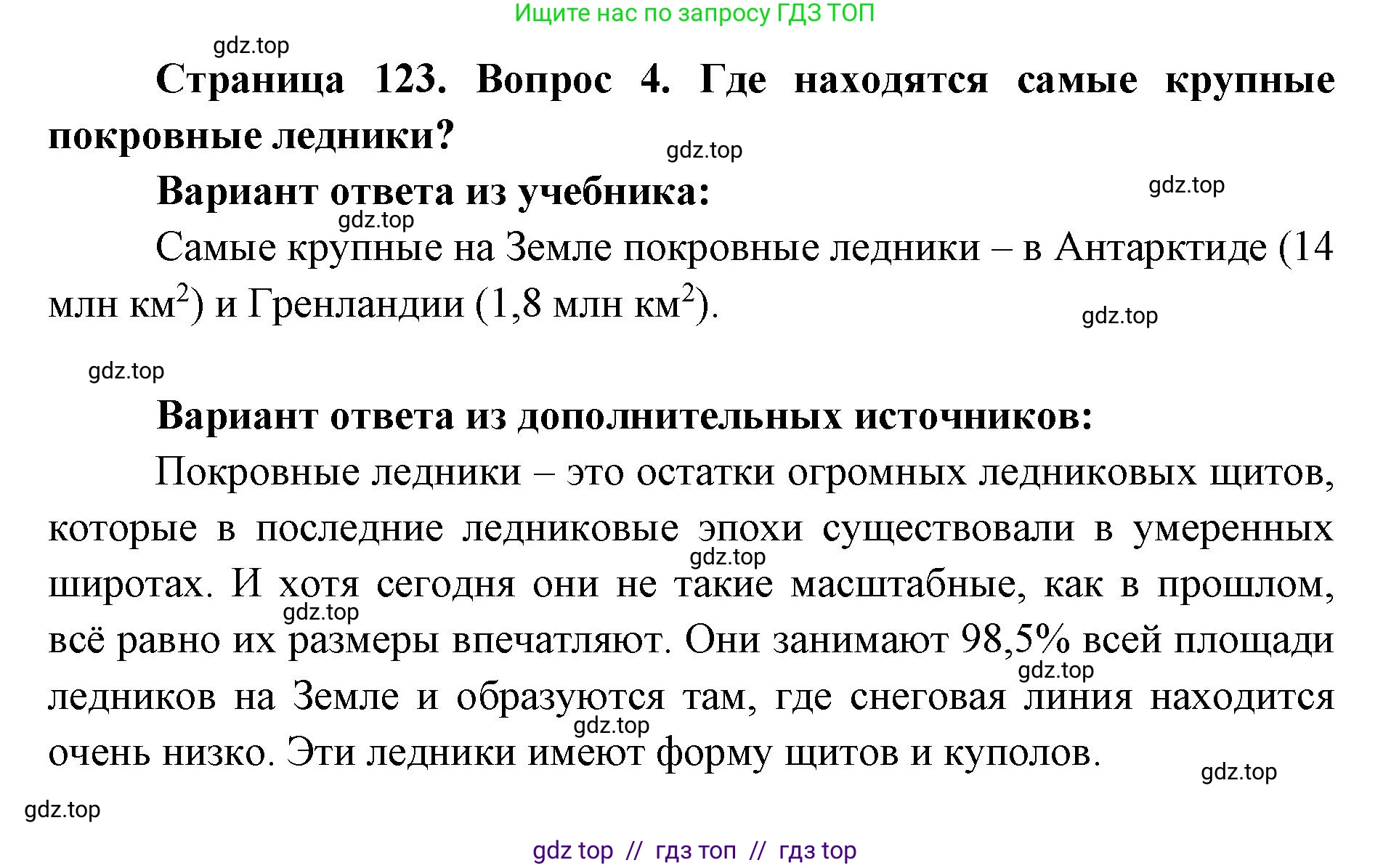 Ищите нас по запросу ГДЗ ТОП

gdz.top

Страница 123. Вопрос 4. Где находятся самые крупные покровные ледники?

gdz.top

Вариант ответа из учебника:

gdz.top

gdz.top

Самые крупные на Земле покровные ледники – в Антарктиде (14 млн км$^2$) и Гренландии (1,8 млн км$^2$).

gdz.top

gdz.top

Вариант ответа из дополнительных источников:

Покровные ледники – это остатки огромных ледниковых щитов, которые в последние ледниковые эпохи существовали в умеренных широтах. И хотя сегодня они не такие масштабные, как в прошлом, всё равно их размеры впечатляют. Они занимают 98,5% всей площади ледников на Земле и образуются там, где снеговая линия находится очень низко. Эти ледники имеют форму щитов и куполов.

gdz.top

gdz.top

gdz.top

gdz.top

gdz.top

gdz.top

gdz top // гдз топ // гдз top